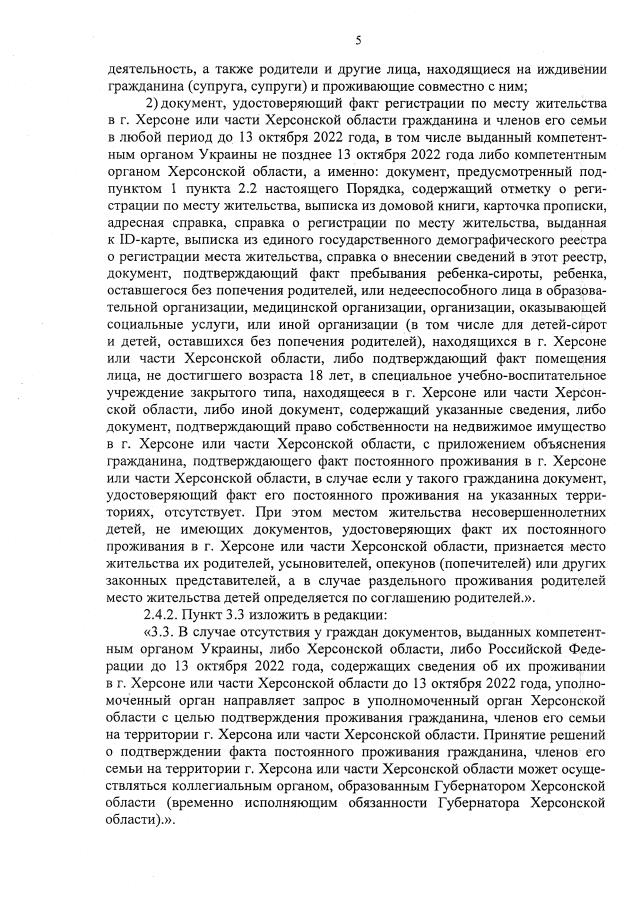 5

деятельность, а также родители и другие лица, находящиеся на иждивении гражданина (супруга, супруги) и проживающие совместно с ним;

2) документ, удостоверяющий факт регистрации по месту жительства в г. Херсоне или части Херсонской области гражданина и членов его семьи в любой период до 13 октября 2022 года, в том числе выданный компетентным органом Украины не позднее 13 октября 2022 года либо компетентным органом Херсонской области, а именно: документ, предусмотренный подпунктом 1 пункта 2.2 настоящего Порядка, содержащий отметку о регистрации по месту жительства, выписка из домовой книги, карточка прописки, адресная справка, справка о регистрации по месту жительства, выданная к ID-карте, выписка из единого государственного демографического реестра о регистрации места жительства, справка о внесении сведений в этот реестр, документ, подтверждающий факт пребывания ребенка-сироты, ребенка, оставшегося без попечения родителей, или недееспособного лица в образовательной организации, медицинской организации, организации, оказывающей социальные услуги, или иной организации (в том числе для детей-сирот и детей, оставшихся без попечения родителей), находящихся в г. Херсоне или части Херсонской области, либо подтверждающий факт помещения лица, не достигшего возраста 18 лет, в специальное учебно-воспитательное учреждение закрытого типа, находящееся в г. Херсоне или части Херсонской области, либо иной документ, содержащий указанные сведения, либо документ, подтверждающий право собственности на недвижимое имущество в г. Херсоне или части Херсонской области, с приложением объяснения гражданина, подтверждающего факт постоянного проживания в г. Херсоне или части Херсонской области, в случае если у такого гражданина документ, удостоверяющий факт его постоянного проживания на указанных территориях, отсутствует. При этом местом жительства несовершеннолетних детей, не имеющих документов, удостоверяющих факт их постоянного проживания в г. Херсоне или части Херсонской области, признается место жительства их родителей, усыновителей, опекунов (попечителей) или других законных представителей, а в случае раздельного проживания родителей место жительства детей определяется по соглашению родителей.».

2.4.2. Пункт 3.3 изложить в редакции:

«3.3. В случае отсутствия у граждан документов, выданных компетентным органом Украины, либо Херсонской области, либо Российской Федерации до 13 октября 2022 года, содержащих сведения об их проживании в г. Херсоне или части Херсонской области до 13 октября 2022 года, уполномоченный орган направляет запрос в уполномоченный орган Херсонской области с целью подтверждения проживания гражданина, членов его семьи на территории г. Херсона или части Херсонской области. Принятие решений о подтверждении факта постоянного проживания гражданина, членов его семьи на территории г. Херсона или части Херсонской области может осуществляться коллегиальным органом, образованным Губернатором Херсонской области (временно исполняющим обязанности Губернатора Херсонской области).».